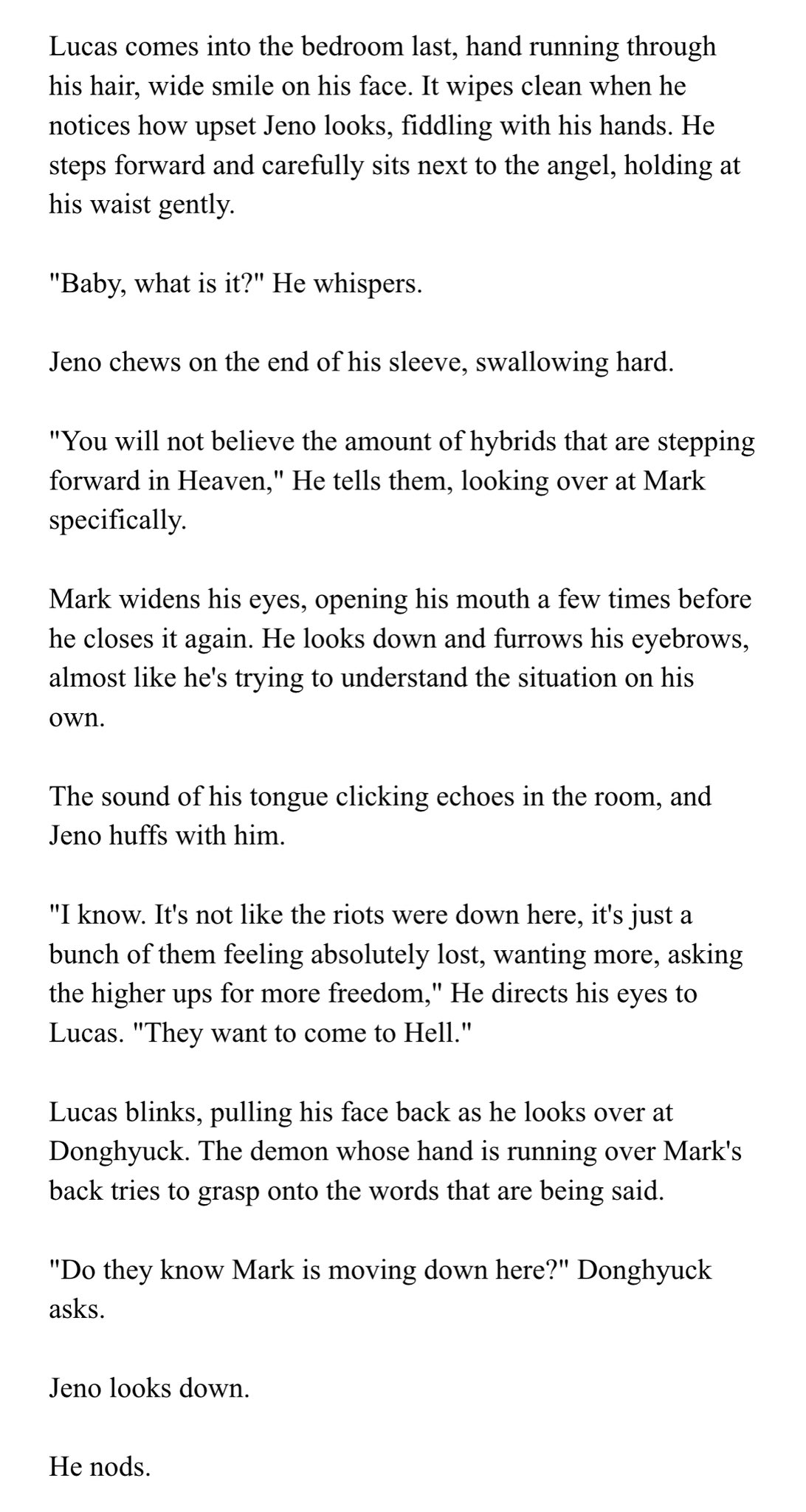 Lucas comes into the bedroom last, hand running through his hair, wide smile on his face. It wipes clean when he notices how upset Jeno looks, fiddling with his hands. He steps forward and carefully sits next to the angel, holding at his waist gently.

"Baby, what is it?" He whispers.

Jeno chews on the end of his sleeve, swallowing hard.

"You will not believe the amount of hybrids that are stepping forward in Heaven," He tells them, looking over at Mark specifically.

Mark widens his eyes, opening his mouth a few times before he closes it again. He looks down and furrows his eyebrows, almost like he's trying to understand the situation on his own.

The sound of his tongue clicking echoes in the room, and Jeno huffs with him.

"I know. It's not like the riots were down here, it's just a bunch of them feeling absolutely lost, wanting more, asking the higher ups for more freedom," He directs his eyes to Lucas. "They want to come to Hell."

Lucas blinks, pulling his face back as he looks over at Donghyuck. The demon whose hand is running over Mark's back tries to grasp onto the words that are being said.

"Do they know Mark is moving down here?" Donghyuck asks.

Jeno looks down.

He nods.